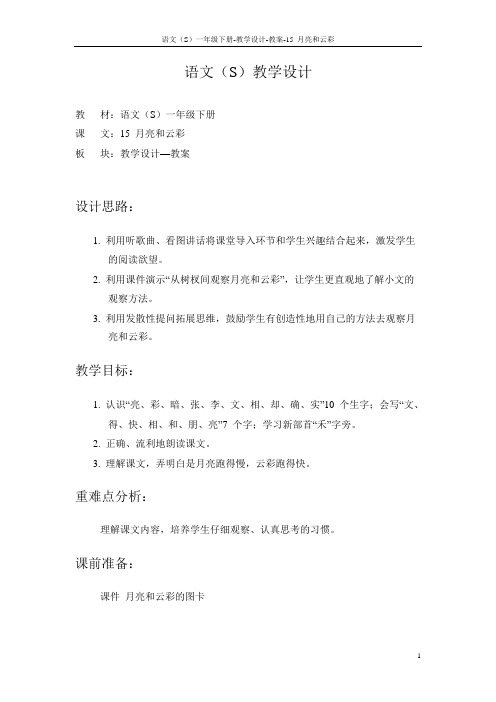 语文（S）一年级下册-教学设计-教案-15 月亮和云彩

语文（S）教学设计

教　材：语文（S）一年级下册
课　文：15 月亮和云彩
板　块：教学设计—教案

设计思路：

1. 利用听歌曲、看图讲话将课堂导入环节和学生兴趣结合起来，激发学生的阅读欲望。
2. 利用课件演示“从树杈间观察月亮和云彩”，让学生更直观地了解小文的观察方法。
3. 利用发散性提问拓展思维，鼓励学生有创造性地用自己的方法去观察月亮和云彩。

教学目标：

1. 认识“亮、彩、暗、张、李、文、相、却、确、实”10 个生字；会写“文、得、快、相、和、朋、亮”7 个字；学习新部首“禾”字旁。
2. 正确、流利地朗读课文。
3. 理解课文，弄明白是月亮跑得慢，云彩跑得快。

重难点分析：

理解课文内容，培养学生仔细观察、认真思考的习惯。

课前准备：

课件 月亮和云彩的图卡

1